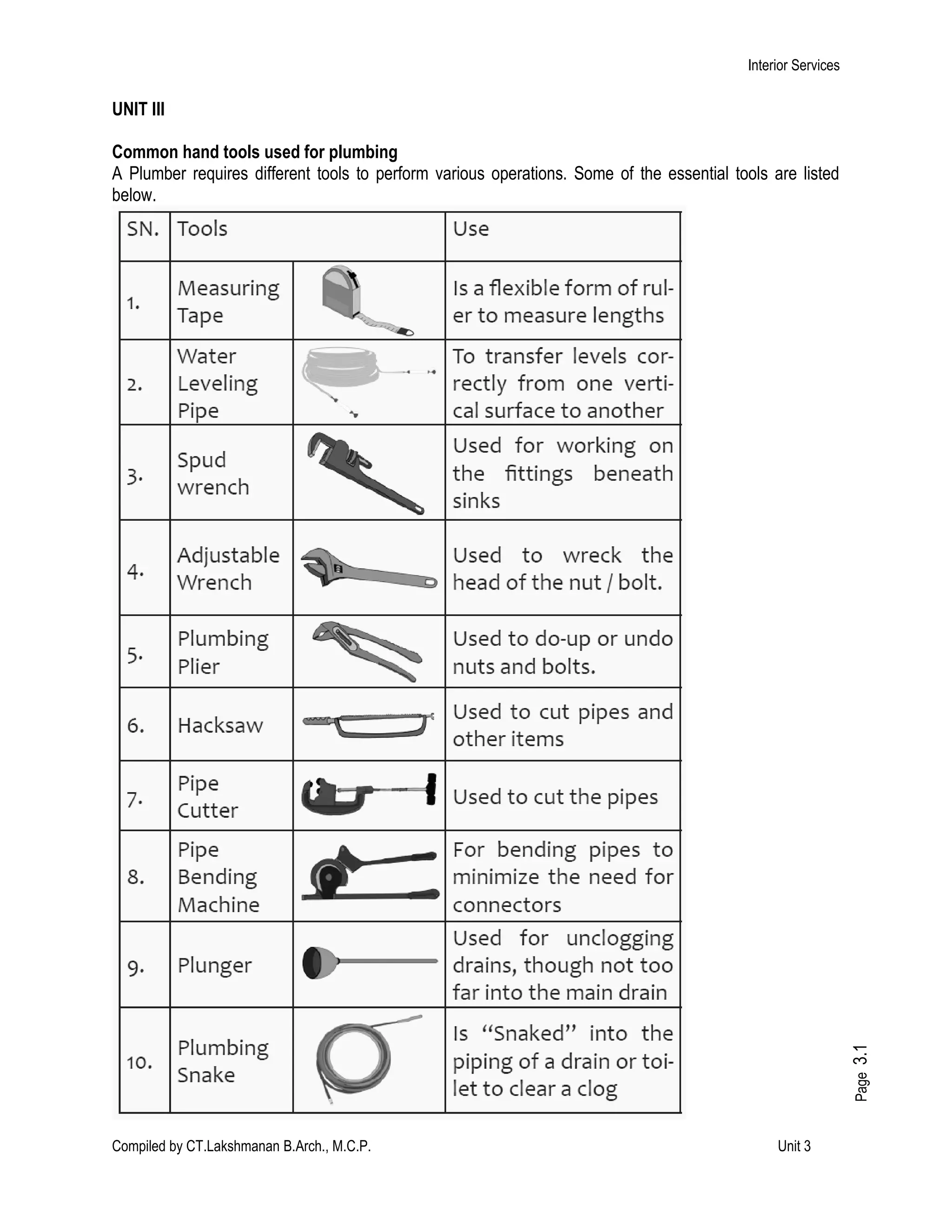 Interior Services

UNIT III

Common hand tools used for plumbing
A Plumber requires different tools to perform various operations. Some of the essential tools are listed below.

| SN. | Tools | | Use |
|---|---|---|---|
| 1. | Measuring Tape | | Is a flexible form of ruler to measure lengths |
| 2. | Water Leveling Pipe | | To transfer levels correctly from one vertical surface to another |
| 3. | Spud wrench | | Used for working on the fittings beneath sinks |
| 4. | Adjustable Wrench | | Used to wreck the head of the nut / bolt. |
| 5. | Plumbing Plier | | Used to do-up or undo nuts and bolts. |
| 6. | Hacksaw | | Used to cut pipes and other items |
| 7. | Pipe Cutter | | Used to cut the pipes |
| 8. | Pipe Bending Machine | | For bending pipes to minimize the need for connectors |
| 9. | Plunger | | Used for unclogging drains, though not too far into the main drain |
| 10. | Plumbing Snake | | Is “Snaked” into the piping of a drain or toilet to clear a clog |

Page 3.1

Compiled by CT.Lakshmanan B.Arch., M.C.P. Unit 3